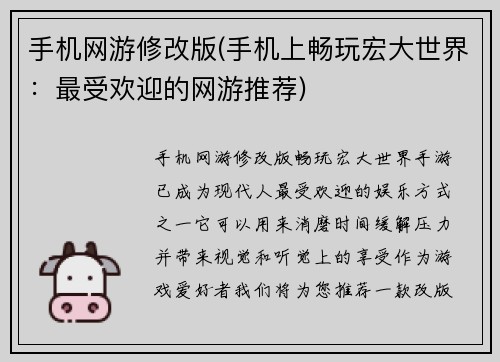 手机网游修改版(手机上畅玩宏大世界：最受欢迎的网游推荐)

手机网游修改版畅玩宏大世界手游已成为现代人最受欢迎的娱乐方式之一它可以用来消磨时间缓解压力并带来视觉和听觉上的享受作为游戏爱好者我们将为您推荐一款改版